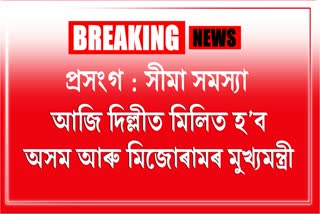 BREAKING NEWS

প্ৰসংগ : সীমা সমস্যা

আজি দিল্লীত মিলিত হ'ব অসম আৰু মিজোৰামৰ মুখ্যমন্ত্ৰী